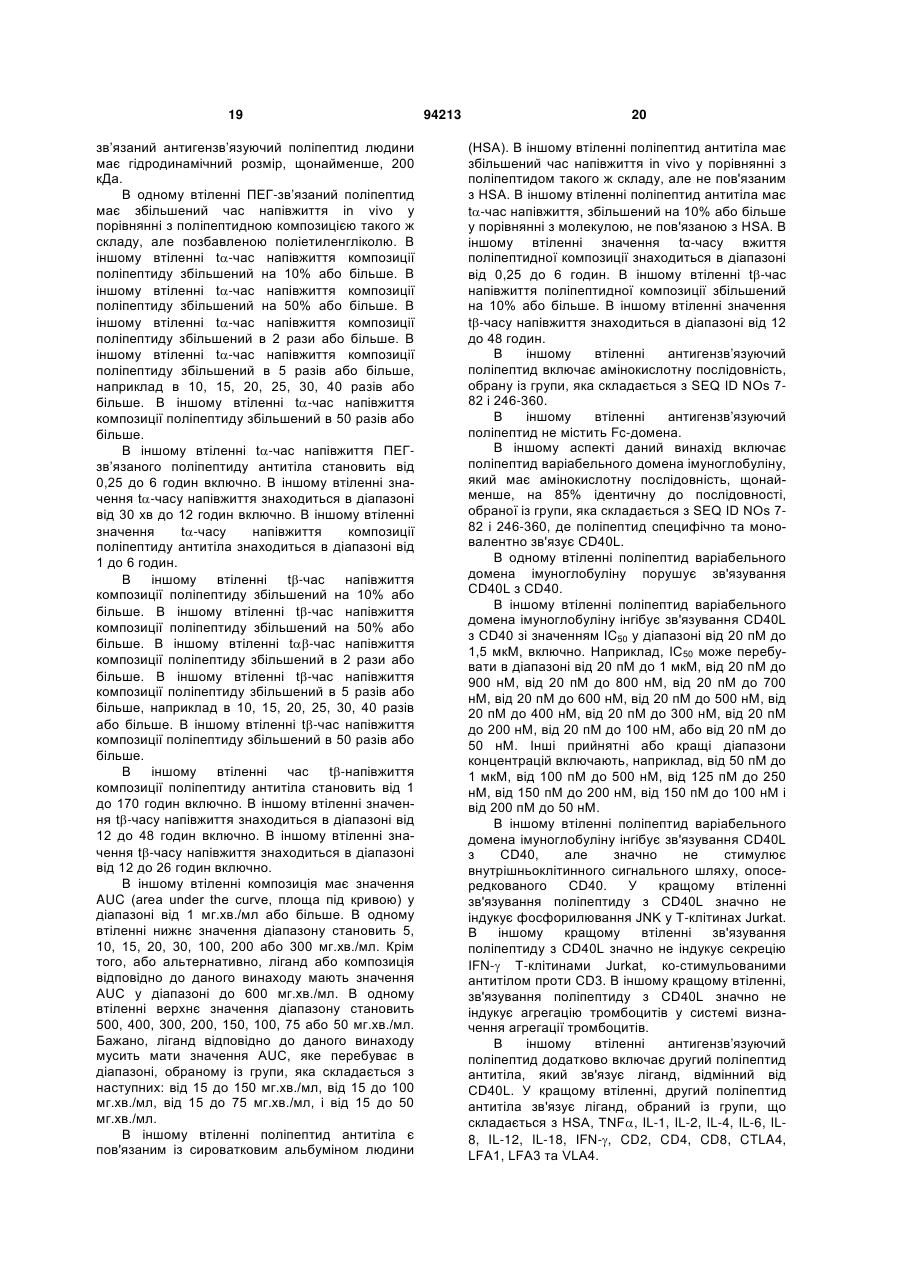 19 94213 20

зв'язаний антигензв'язуючий поліпептид людини має гідродинамічний розмір, щонайменше, 200 кДа.

В одному втіленні ПЕГ-зв'язаний поліпептид має збільшений час напівжиття in vivo у порівнянні з поліпептидною композицією такого ж складу, але позбавленою поліетиленгліколю. В іншому втіленні tα-час напівжиття композиції поліпептиду збільшений на 10% або більше. В іншому втіленні tα-час напівжиття композиції поліпептиду збільшений на 50% або більше. В іншому втіленні tα-час напівжиття композиції поліпептиду збільшений в 2 рази або більше. В іншому втіленні tα-час напівжиття композиції поліпептиду збільшений в 5 разів або більше, наприклад в 10, 15, 20, 25, 30, 40 разів або більше. В іншому втіленні tα-час напівжиття композиції поліпептиду збільшений в 50 разів або більше.

В іншому втіленні tα-час напівжиття ПЕГ-зв'язаного поліпептиду антитіла становить від 0,25 до 6 годин включно. В іншому втіленні значення tα-часу напівжиття знаходиться в діапазоні від 30 хв до 12 годин включно. В іншому втіленні значення tα-часу напівжиття композиції поліпептиду антитіла знаходиться в діапазоні від 1 до 6 годин.

В іншому втіленні tβ-час напівжиття композиції поліпептиду збільшений на 10% або більше. В іншому втіленні tβ-час напівжиття композиції поліпептиду збільшений на 50% або більше. В іншому втіленні tαβ-час напівжиття композиції поліпептиду збільшений в 2 рази або більше. В іншому втіленні tβ-час напівжиття композиції поліпептиду збільшений в 5 разів або більше, наприклад в 10, 15, 20, 25, 30, 40 разів або більше. В іншому втіленні tβ-час напівжиття композиції поліпептиду збільшений в 50 разів або більше.

В іншому втіленні час tβ-напівжиття композиції поліпептиду антитіла становить від 1 до 170 годин включно. В іншому втіленні значення tβ-часу напівжиття знаходиться в діапазоні від 12 до 48 годин включно. В іншому втіленні значення tβ-часу напівжиття знаходиться в діапазоні від 12 до 26 годин включно.

В іншому втіленні композиція має значення AUC (area under the curve, площа під кривою) у діапазоні від 1 мг.хв./мл або більше. В одному втіленні нижнє значення діапазону становить 5, 10, 15, 20, 30, 100, 200 або 300 мг.хв./мл. Крім того, або альтернативно, ліганд або композиція відповідно до даного винаходу мають значення AUC у діапазоні до 600 мг.хв./мл. В одному втіленні верхнє значення діапазону становить 500, 400, 300, 200, 150, 100, 75 або 50 мг.хв./мл. Бажано, ліганд відповідно до даного винаходу мусить мати значення AUC, яке перебуває в діапазоні, обраному із групи, яка складається з наступних: від 15 до 150 мг.хв./мл, від 15 до 100 мг.хв./мл, від 15 до 75 мг.хв./мл, і від 15 до 50 мг.хв./мл.

В іншому втіленні поліпептид антитіла є пов'язаним із сироватковим альбуміном людини (HSA). В іншому втіленні поліпептид антитіла має збільшений час напівжиття in vivo у порівнянні з поліпептидом такого ж складу, але не пов'язаним з HSA. В іншому втіленні поліпептид антитіла має tα-час напівжиття, збільшений на 10% або більше у порівнянні з молекулою, не пов'язаною з HSA. В іншому втіленні значення tα-часу вжиття поліпептидної композиції знаходиться в діапазоні від 0,25 до 6 годин. В іншому втіленні tβ-час напівжиття поліпептидної композиції збільшений на 10% або більше. В іншому втіленні значення tβ-часу напівжиття знаходиться в діапазоні від 12 до 48 годин.

В іншому втіленні антигензв'язуючий поліпептид включає амінокислотну послідовність, обрану із групи, яка складається з SEQ ID NOs 7-82 і 246-360.

В іншому втіленні антигензв'язуючий поліпептид не містить Fc-домена.

В іншому аспекті даний винахід включає поліпептид варіабельного домена імуноглобуліну, який має амінокислотну послідовність, щонайменше, на 85% ідентичну до послідовності, обраної із групи, яка складається з SEQ ID NOs 7-82 і 246-360, де поліпептид специфічно та моновалентно зв'язує CD40L.

В одному втіленні поліпептид варіабельного домена імуноглобуліну порушує зв'язування CD40L з CD40.

В іншому втіленні поліпептид варіабельного домена імуноглобуліну інгібує зв'язування CD40L з CD40 зі значенням $IC_{50}$ у діапазоні від 20 пМ до 1,5 мкМ, включно. Наприклад, $IC_{50}$ може перебувати в діапазоні від 20 пМ до 1 мкМ, від 20 пМ до 900 нМ, від 20 пМ до 800 нМ, від 20 пМ до 700 нМ, від 20 пМ до 600 нМ, від 20 пМ до 500 нМ, від 20 пМ до 400 нМ, від 20 пМ до 300 нМ, від 20 пМ до 200 нМ, від 20 пМ до 100 нМ, або від 20 пМ до 50 нМ. Інші прийнятні або кращі діапазони концентрацій включають, наприклад, від 50 пМ до 1 мкМ, від 100 пМ до 500 нМ, від 125 пМ до 250 нМ, від 150 пМ до 200 нМ, від 150 пМ до 100 нМ і від 200 пМ до 50 нМ.

В іншому втіленні поліпептид варіабельного домена імуноглобуліну інгібує зв'язування CD40L з CD40, але значно не стимулює внутрішньоклітинного сигнального шляху, опосередкованого CD40. У кращому втіленні зв'язування поліпептиду з CD40L значно не індукує фосфорилювання JNK у Т-клітинах Jurkat. В іншому кращому втіленні зв'язування поліпептиду з CD40L значно не індукує секрецію IFN-γ Т-клітинами Jurkat, ко-стимульованими антитілом проти CD3. В іншому кращому втіленні, зв'язування поліпептиду з CD40L значно не індукує агрегацію тромбоцитів у системі визначення агрегації тромбоцитів.

В іншому втіленні антигензв'язуючий поліпептид додатково включає другий поліпептид антитіла, який зв'язує ліганд, відмінний від CD40L. У кращому втіленні, другий поліпептид антитіла зв'язує ліганд, обраний із групи, що складається з HSA, TNFα, IL-1, IL-2, IL-4, IL-6, IL-8, IL-12, IL-18, IFN-γ, CD2, CD4, CD8, CTLA4, LFA1, LFA3 та VLA4.